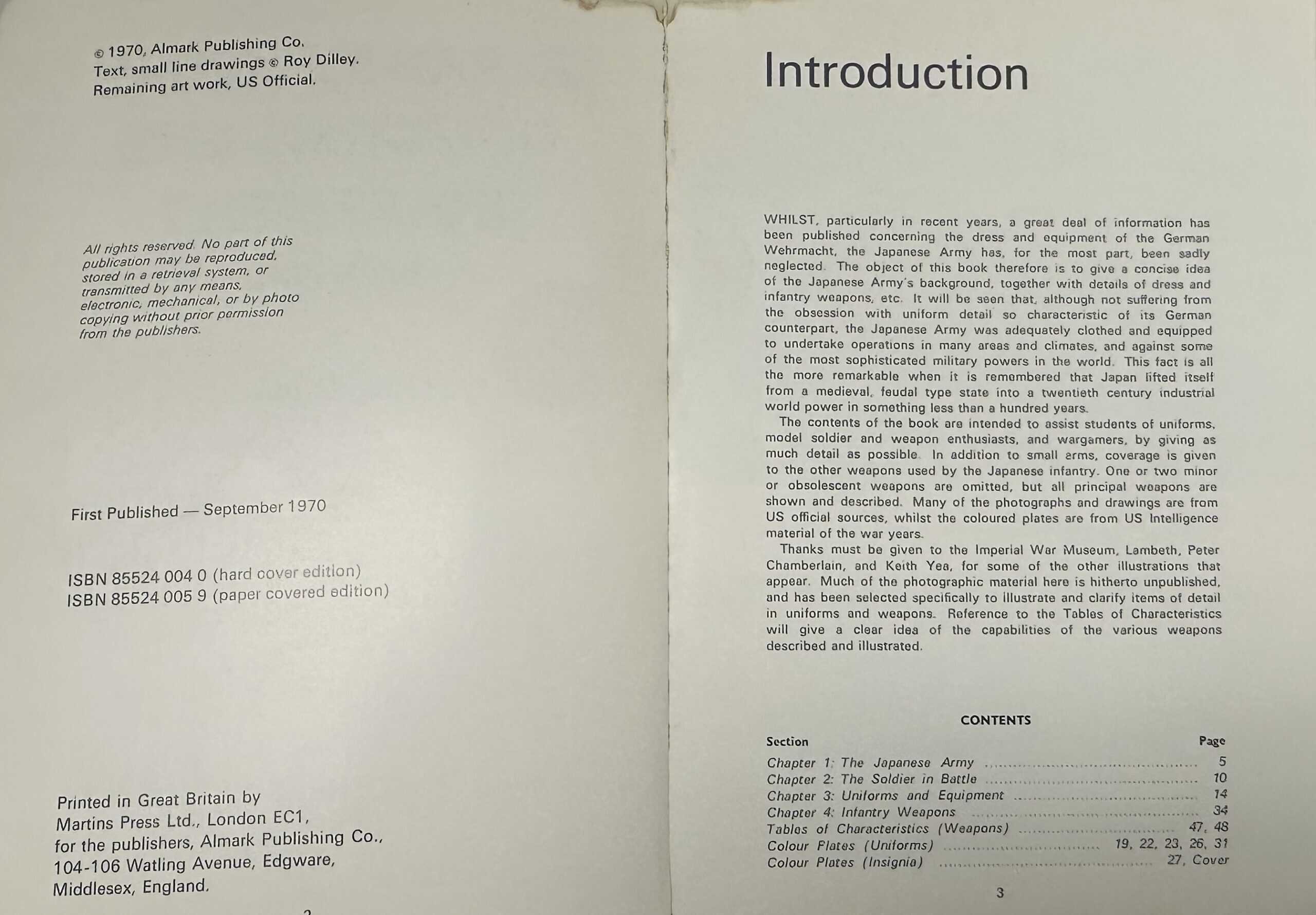 © 1970, Almark Publishing Co.
Text, small line drawings © Roy Dilley.
Remaining art work, US Official.

All rights reserved. No part of this publication may be reproduced, stored in a retrieval system, or transmitted by any means, electronic, mechanical, or by photo copying without prior permission from the publishers.

First Published — September 1970

ISBN 85524 004 0 (hard cover edition)
ISBN 85524 005 9 (paper covered edition)

Printed in Great Britain by
Martins Press Ltd., London EC1,
for the publishers, Almark Publishing Co.,
104-106 Watling Avenue, Edgware,
Middlesex, England.

2

Introduction

WHILST, particularly in recent years, a great deal of information has been published concerning the dress and equipment of the German Wehrmacht, the Japanese Army has, for the most part, been sadly neglected. The object of this book therefore is to give a concise idea of the Japanese Army's background, together with details of dress and infantry weapons, etc. It will be seen that, although not suffering from the obsession with uniform detail so characteristic of its German counterpart, the Japanese Army was adequately clothed and equipped to undertake operations in many areas and climates, and against some of the most sophisticated military powers in the world. This fact is all the more remarkable when it is remembered that Japan lifted itself from a medieval, feudal type state into a twentieth century industrial world power in something less than a hundred years.

The contents of the book are intended to assist students of uniforms, model soldier and weapon enthusiasts, and wargamers, by giving as much detail as possible. In addition to small arms, coverage is given to the other weapons used by the Japanese infantry. One or two minor or obsolescent weapons are omitted, but all principal weapons are shown and described. Many of the photographs and drawings are from US official sources, whilst the coloured plates are from US Intelligence material of the war years.

Thanks must be given to the Imperial War Museum, Lambeth, Peter Chamberlain, and Keith Yea, for some of the other illustrations that appear. Much of the photographic material here is hitherto unpublished, and has been selected specifically to illustrate and clarify items of detail in uniforms and weapons. Reference to the Tables of Characteristics will give a clear idea of the capabilities of the various weapons described and illustrated.

CONTENTS

| Section | Page |
|---|---|
| Chapter 1: The Japanese Army | 5 |
| Chapter 2: The Soldier in Battle | 10 |
| Chapter 3: Uniforms and Equipment | 14 |
| Chapter 4: Infantry Weapons | 34 |
| Tables of Characteristics (Weapons) | 47, 48 |
| Colour Plates (Uniforms) | 19, 22, 23, 26, 31 |
| Colour Plates (Insignia) | 27, Cover |

3